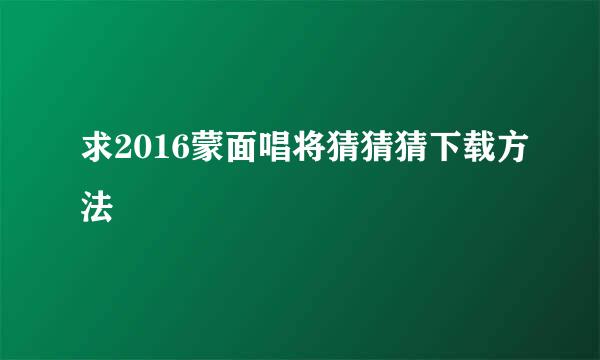 求2016蒙面唱将猜猜猜下载方法